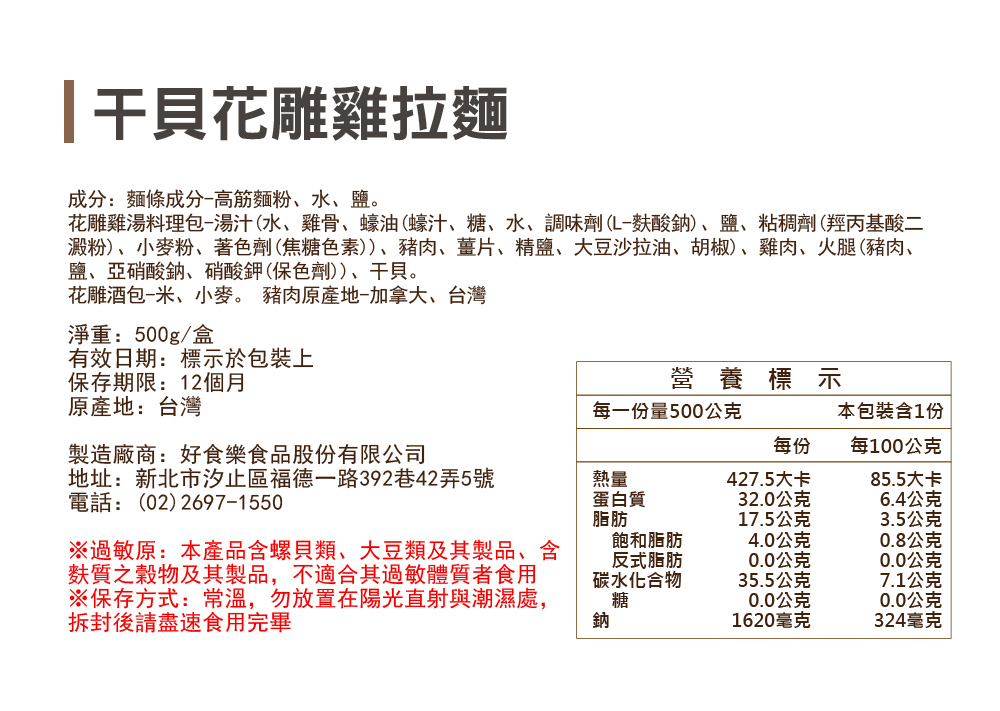 干貝花雕雞拉麵

成分：麵條成分-高筋麵粉、水、鹽。
花雕雞湯料理包-湯汁(水、雞骨、蠔油(蠔汁、糖、水、調味劑(L-麩酸鈉)、鹽、粘稠劑(羥丙基酸二澱粉)、小麥粉、著色劑(焦糖色素))、豬肉、薑片、精鹽、大豆沙拉油、胡椒)、雞肉、火腿(豬肉、鹽、亞硝酸鈉、硝酸鉀(保色劑))、干貝。
花雕酒包-米、小麥。 豬肉原產地-加拿大、台灣

淨重：500g/盒
有效日期：標示於包裝上
保存期限：12個月
原產地：台灣

製造廠商：好食樂食品股份有限公司
地址：新北市汐止區福德一路392巷42弄5號
電話：(02)2697-1550

※過敏原：本產品含螺貝類、大豆類及其製品、含麩質之穀物及其製品，不適合其過敏體質者食用
※保存方式：常溫，勿放置在陽光直射與潮濕處，拆封後請盡速食用完畢

營 養 標 示
每一份量500公克 本包裝含1份

| | 每份 | 每100公克 |
|---|---|---|
| 熱量 | 427.5大卡 | 85.5大卡 |
| 蛋白質 | 32.0公克 | 6.4公克 |
| 脂肪 | 17.5公克 | 3.5公克 |
| 飽和脂肪 | 4.0公克 | 0.8公克 |
| 反式脂肪 | 0.0公克 | 0.0公克 |
| 碳水化合物 | 35.5公克 | 7.1公克 |
| 糖 | 0.0公克 | 0.0公克 |
| 鈉 | 1620毫克 | 324毫克 |